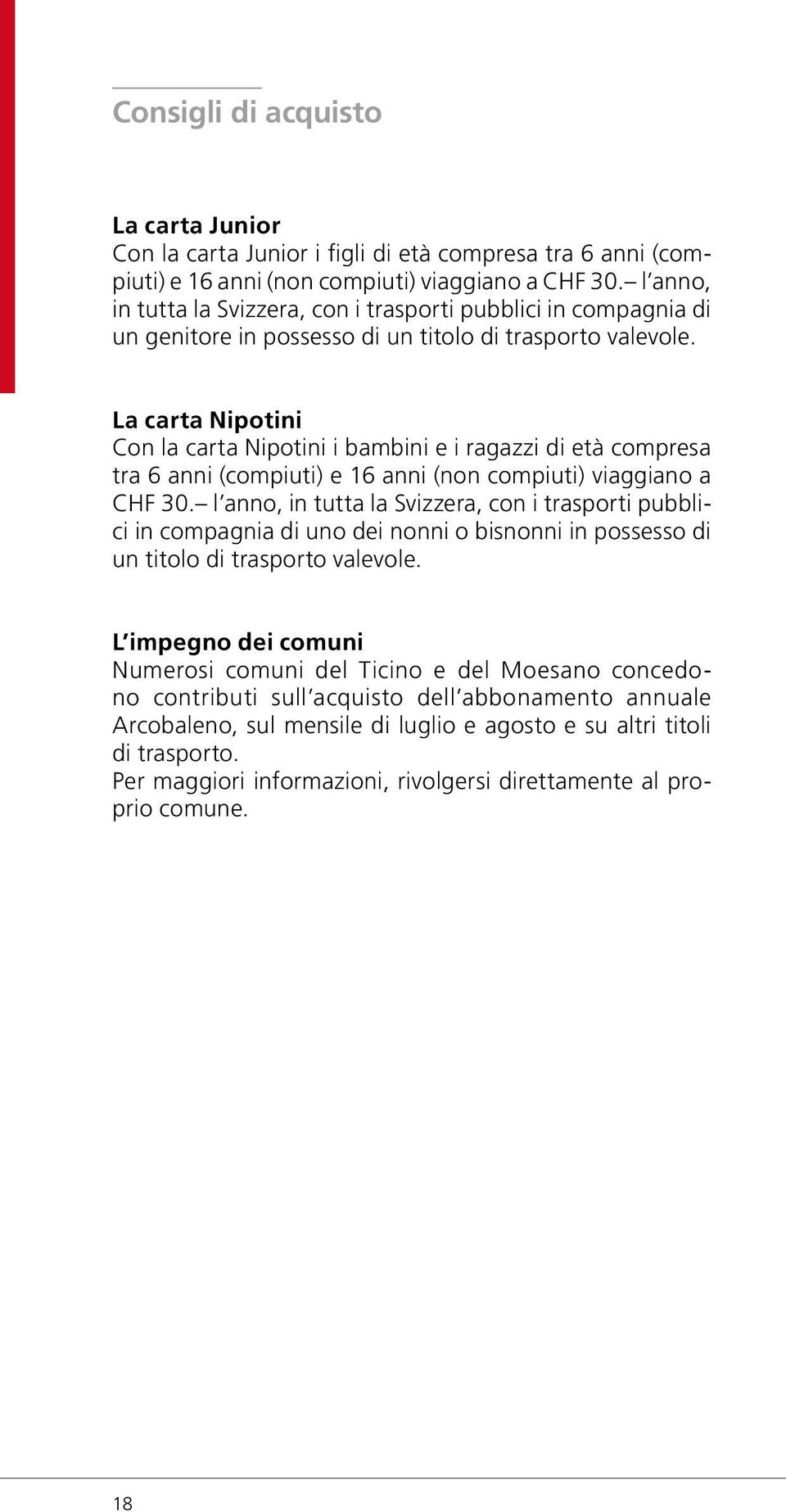 Consigli di acquisto

La carta Junior
Con la carta Junior i figli di età compresa tra 6 anni (compiuti) e 16 anni (non compiuti) viaggiano a CHF 30.– l'anno, in tutta la Svizzera, con i trasporti pubblici in compagnia di un genitore in possesso di un titolo di trasporto valevole.

La carta Nipotini
Con la carta Nipotini i bambini e i ragazzi di età compresa tra 6 anni (compiuti) e 16 anni (non compiuti) viaggiano a CHF 30.– l'anno, in tutta la Svizzera, con i trasporti pubblici in compagnia di uno dei nonni o bisnonni in possesso di un titolo di trasporto valevole.

L'impegno dei comuni
Numerosi comuni del Ticino e del Moesano concedono contributi sull'acquisto dell'abbonamento annuale Arcobaleno, sul mensile di luglio e agosto e su altri titoli di trasporto.
Per maggiori informazioni, rivolgersi direttamente al proprio comune.

18